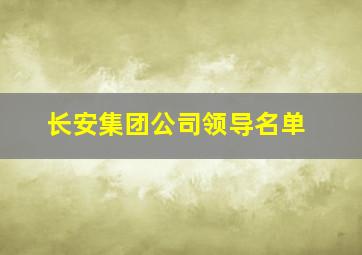 长安集团公司领导名单